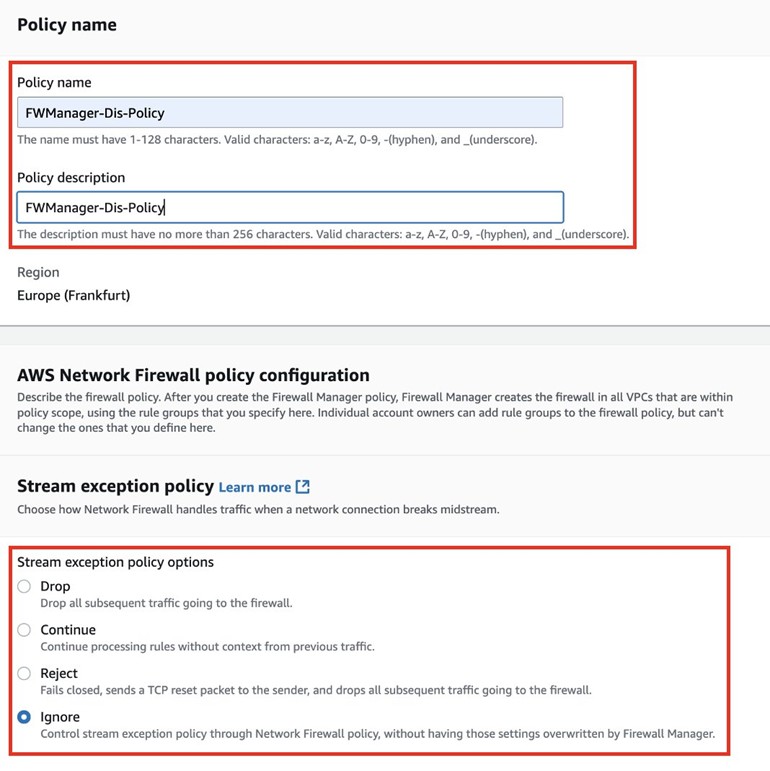 Policy name

Policy name

FWManager-Dis-Policy

The name must have 1-128 characters. Valid characters: a-z, A-Z, 0-9, -(hyphen), and _(underscore).

Policy description

FWManager-Dis-Policy

The description must have no more than 256 characters. Valid characters: a-z, A-Z, 0-9, -(hyphen), and _(underscore).

Region

Europe (Frankfurt)

AWS Network Firewall policy configuration

Describe the firewall policy. After you create the Firewall Manager policy, Firewall Manager creates the firewall in all VPCs that are within policy scope, using the rule groups that you specify here. Individual account owners can add rule groups to the firewall policy, but can't change the ones that you define here.

Stream exception policy Learn more

Choose how Network Firewall handles traffic when a network connection breaks midstream.

Stream exception policy options

Drop
Drop all subsequent traffic going to the firewall.

Continue
Continue processing rules without context from previous traffic.

Reject
Fails closed, sends a TCP reset packet to the sender, and drops all subsequent traffic going to the firewall.

Ignore
Control stream exception policy through Network Firewall policy, without having those settings overwritten by Firewall Manager.